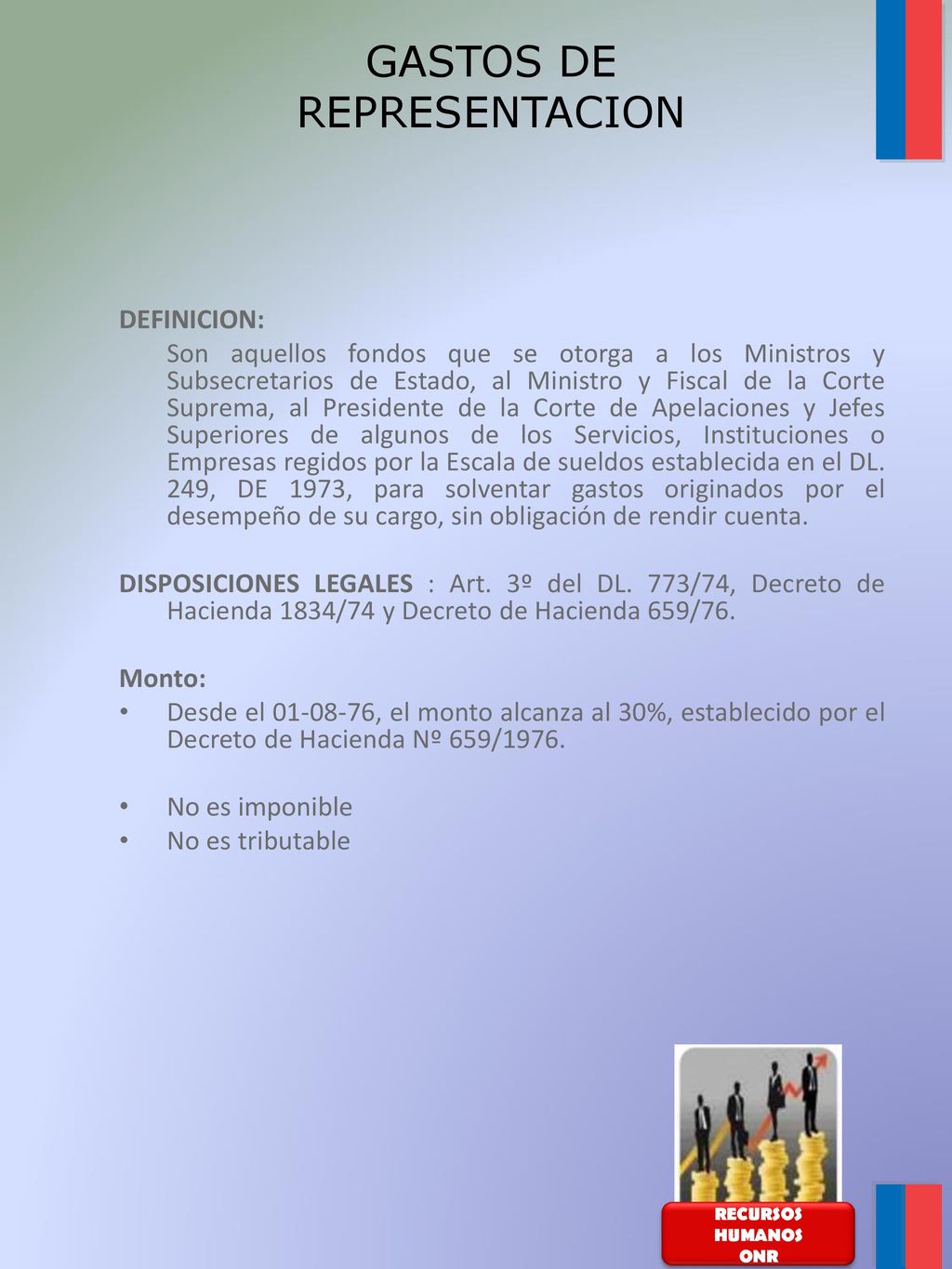 GASTOS DE REPRESENTACION

DEFINICION:

Son aquellos fondos que se otorga a los Ministros y Subsecretarios de Estado, al Ministro y Fiscal de la Corte Suprema, al Presidente de la Corte de Apelaciones y Jefes Superiores de algunos de los Servicios, Instituciones o Empresas regidos por la Escala de sueldos establecida en el DL. 249, DE 1973, para solventar gastos originados por el desempeño de su cargo, sin obligación de rendir cuenta.

DISPOSICIONES LEGALES : Art. 3º del DL. 773/74, Decreto de Hacienda 1834/74 y Decreto de Hacienda 659/76.

Monto:

• Desde el 01-08-76, el monto alcanza al 30%, establecido por el Decreto de Hacienda Nº 659/1976.

• No es imponible
• No es tributable

RECURSOS HUMANOS ONR